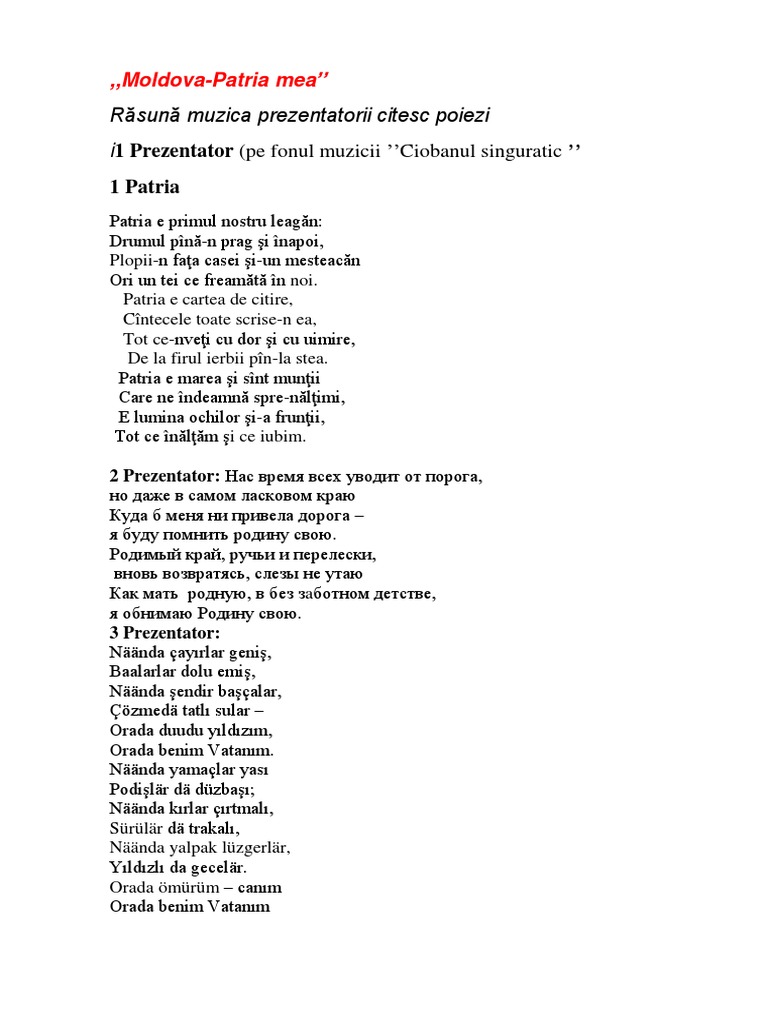 ,,Moldova-Patria mea’’

Răsună muzica prezentatorii citesc poiezi

/1 Prezentator (pe fonul muzicii ’’Ciobanul singuratic ’’

1 Patria

Patria e primul nostru leagăn:
Drumul pînă-n prag şi înapoi,
Plopii-n faţa casei şi-un mesteacăn
Ori un tei ce freamătă în noi.
Patria e cartea de citire,
Cîntecele toate scrise-n ea,
Tot ce-nveţi cu dor şi cu uimire,
De la firul ierbii pîn-la stea.
Patria e marea şi sînt munţii
Care ne îndeamnă spre-nălţimi,
E lumina ochilor şi-a frunţii,
Tot ce înălţăm şi ce iubim.

2 Prezentator: Нас время всех уводит от порога,
но даже в самом ласковом краю
Куда б меня ни привела дорога –
я буду помнить родину свою.
Родимый край, ручьи и перелески,
вновь возвратясь, слезы не утаю
Как мать родную, в без заботном детстве,
я обнимаю Родину свою.
3 Prezentator:
Näända çayırlar geniş,
Baalarlar dolu emiş,
Näända şendir başçalar,
Çözmedä tatlı sular –
Orada duudu yıldızım,
Orada benim Vatanım.
Näända yamaçlar yası
Podişlär dä düzbaşı;
Näända kırlar çırtmalı,
Sürülär dä trakalı,
Näända yalpak lüzgerlär,
Yıldızlı da gecelär.
Orada ömürüm – canım
Orada benim Vatanım